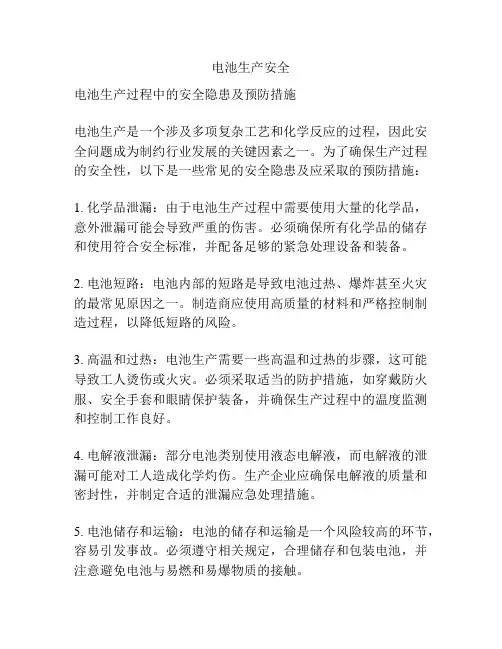 电池生产安全

电池生产过程中的安全隐患及预防措施

电池生产是一个涉及多项复杂工艺和化学反应的过程，因此安全问题成为制约行业发展的关键因素之一。为了确保生产过程的安全性，以下是一些常见的安全隐患及应采取的预防措施：

1. 化学品泄漏：由于电池生产过程中需要使用大量的化学品，意外泄漏可能会导致严重的伤害。必须确保所有化学品的储存和使用符合安全标准，并配备足够的紧急处理设备和装备。

2. 电池短路：电池内部的短路是导致电池过热、爆炸甚至火灾的最常见原因之一。制造商应使用高质量的材料和严格控制制造过程，以降低短路的风险。

3. 高温和过热：电池生产需要一些高温和过热的步骤，这可能导致工人烫伤或火灾。必须采取适当的防护措施，如穿戴防火服、安全手套和眼睛保护装备，并确保生产过程中的温度监测和控制工作良好。

4. 电解液泄漏：部分电池类别使用液态电解液，而电解液的泄漏可能对工人造成化学灼伤。生产企业应确保电解液的质量和密封性，并制定合适的泄漏应急处理措施。

5. 电池储存和运输：电池的储存和运输是一个风险较高的环节，容易引发事故。必须遵守相关规定，合理储存和包装电池，并注意避免电池与易燃和易爆物质的接触。